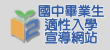 國中畢業生
適性入學
宣導網站